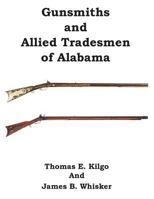 Gunsmiths
and
Allied Tradesmen
of Alabama

Thomas E. Kilgo
And
James B. Whisker